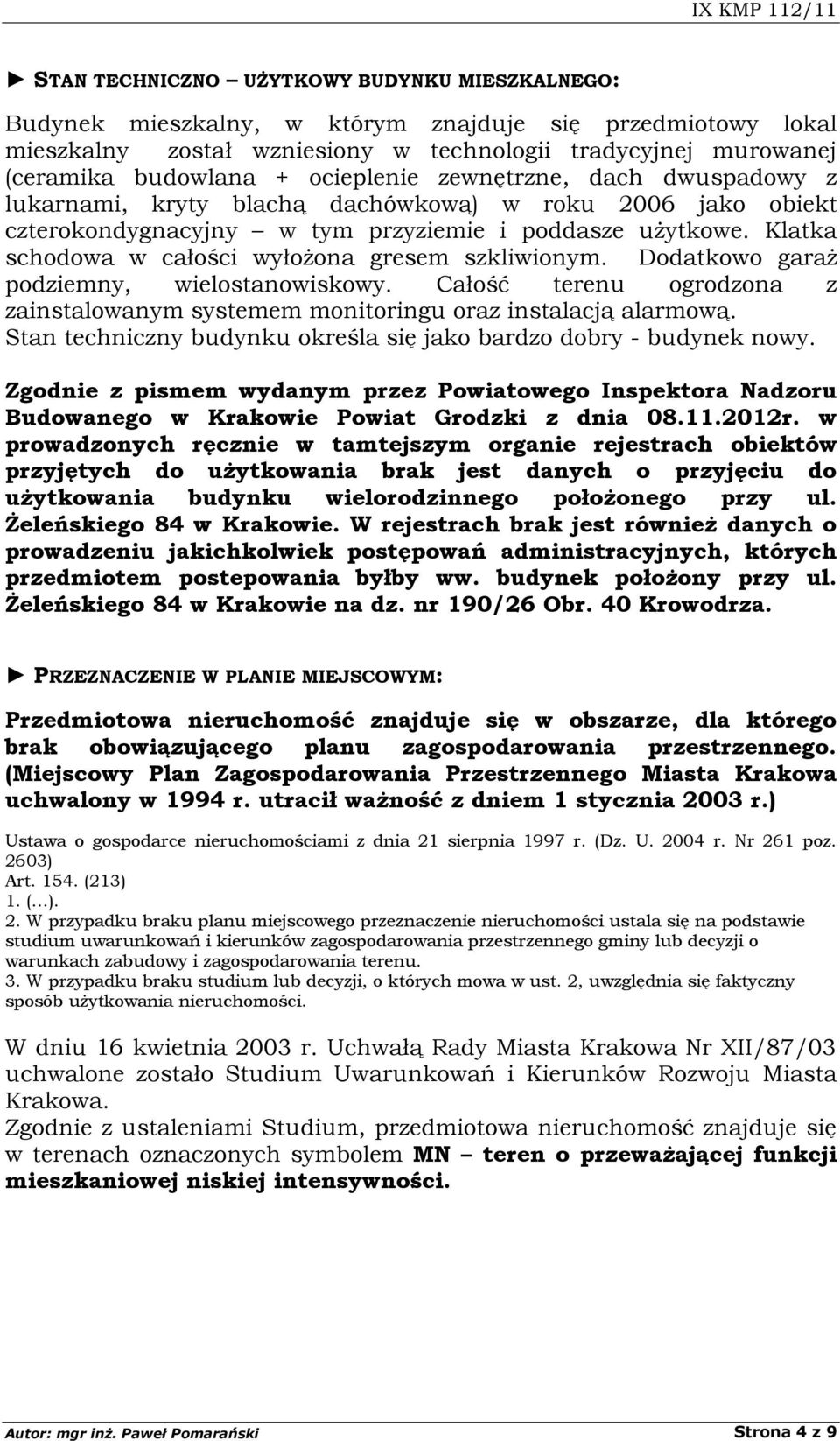 IX KMP 112/11

► STAN TECHNICZNO – UŻYTKOWY BUDYNKU MIESZKALNEGO:

Budynek mieszkalny, w którym znajduje się przedmiotowy lokal mieszkalny został wzniesiony w technologii tradycyjnej murowanej (ceramika budowlana + ocieplenie zewnętrzne, dach dwuspadowy z lukarnami, kryty blachą dachówkową) w roku 2006 jako obiekt czterokondygnacyjny – w tym przyziemie i poddasze użytkowe. Klatka schodowa w całości wyłożona gresem szkliwionym. Dodatkowo garaż podziemny, wielostanowiskowy. Całość terenu ogrodzona z zainstalowanym systemem monitoringu oraz instalacją alarmową. Stan techniczny budynku określa się jako bardzo dobry - budynek nowy.

Zgodnie z pismem wydanym przez Powiatowego Inspektora Nadzoru Budowanego w Krakowie Powiat Grodzki z dnia 08.11.2012r. w prowadzonych ręcznie w tamtejszym organie rejestrach obiektów przyjętych do użytkowania brak jest danych o przyjęciu do użytkowania budynku wielorodzinnego położonego przy ul. Żeleńskiego 84 w Krakowie. W rejestrach brak jest również danych o prowadzeniu jakichkolwiek postępowań administracyjnych, których przedmiotem postepowania byłby ww. budynek położony przy ul. Żeleńskiego 84 w Krakowie na dz. nr 190/26 Obr. 40 Krowodrza.

► PRZEZNACZENIE W PLANIE MIEJSCOWYM:

Przedmiotowa nieruchomość znajduje się w obszarze, dla którego brak obowiązującego planu zagospodarowania przestrzennego. (Miejscowy Plan Zagospodarowania Przestrzennego Miasta Krakowa uchwalony w 1994 r. utracił ważność z dniem 1 stycznia 2003 r.)

Ustawa o gospodarce nieruchomościami z dnia 21 sierpnia 1997 r. (Dz. U. 2004 r. Nr 261 poz. 2603)
Art. 154. (213)
1. (...).
2. W przypadku braku planu miejscowego przeznaczenie nieruchomości ustala się na podstawie studium uwarunkowań i kierunków zagospodarowania przestrzennego gminy lub decyzji o warunkach zabudowy i zagospodarowania terenu.
3. W przypadku braku studium lub decyzji, o których mowa w ust. 2, uwzględnia się faktyczny sposób użytkowania nieruchomości.

W dniu 16 kwietnia 2003 r. Uchwałą Rady Miasta Krakowa Nr XII/87/03 uchwalone zostało Studium Uwarunkowań i Kierunków Rozwoju Miasta Krakowa.
Zgodnie z ustaleniami Studium, przedmiotowa nieruchomość znajduje się w terenach oznaczonych symbolem MN – teren o przeważającej funkcji mieszkaniowej niskiej intensywności.

Autor: mgr inż. Paweł Pomarański     Strona 4 z 9